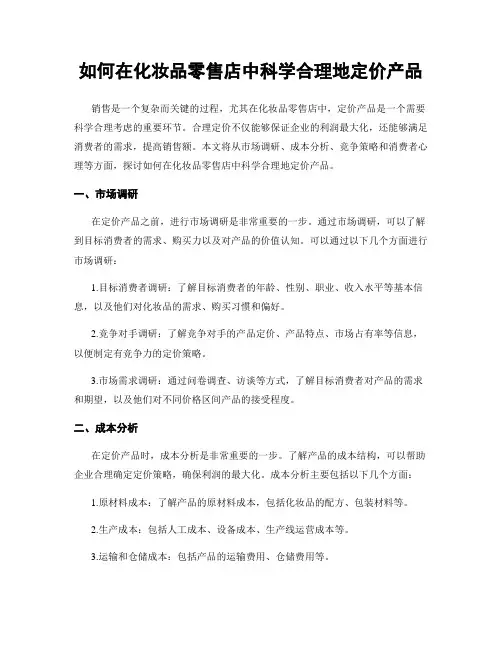 如何在化妆品零售店中科学合理地定价产品

销售是一个复杂而关键的过程，尤其在化妆品零售店中，定价产品是一个需要科学合理考虑的重要环节。合理定价不仅能够保证企业的利润最大化，还能够满足消费者的需求，提高销售额。本文将从市场调研、成本分析、竞争策略和消费者心理等方面，探讨如何在化妆品零售店中科学合理地定价产品。

一、市场调研

在定价产品之前，进行市场调研是非常重要的一步。通过市场调研，可以了解到目标消费者的需求、购买力以及对产品的价值认知。可以通过以下几个方面进行市场调研：

1.目标消费者调研：了解目标消费者的年龄、性别、职业、收入水平等基本信息，以及他们对化妆品的需求、购买习惯和偏好。

2.竞争对手调研：了解竞争对手的产品定价、产品特点、市场占有率等信息，以便制定有竞争力的定价策略。

3.市场需求调研：通过问卷调查、访谈等方式，了解目标消费者对产品的需求和期望，以及他们对不同价格区间产品的接受程度。

二、成本分析

在定价产品时，成本分析是非常重要的一步。了解产品的成本结构，可以帮助企业合理确定定价策略，确保利润的最大化。成本分析主要包括以下几个方面：

1.原材料成本：了解产品的原材料成本，包括化妆品的配方、包装材料等。

2.生产成本：包括人工成本、设备成本、生产线运营成本等。

3.运输和仓储成本：包括产品的运输费用、仓储费用等。